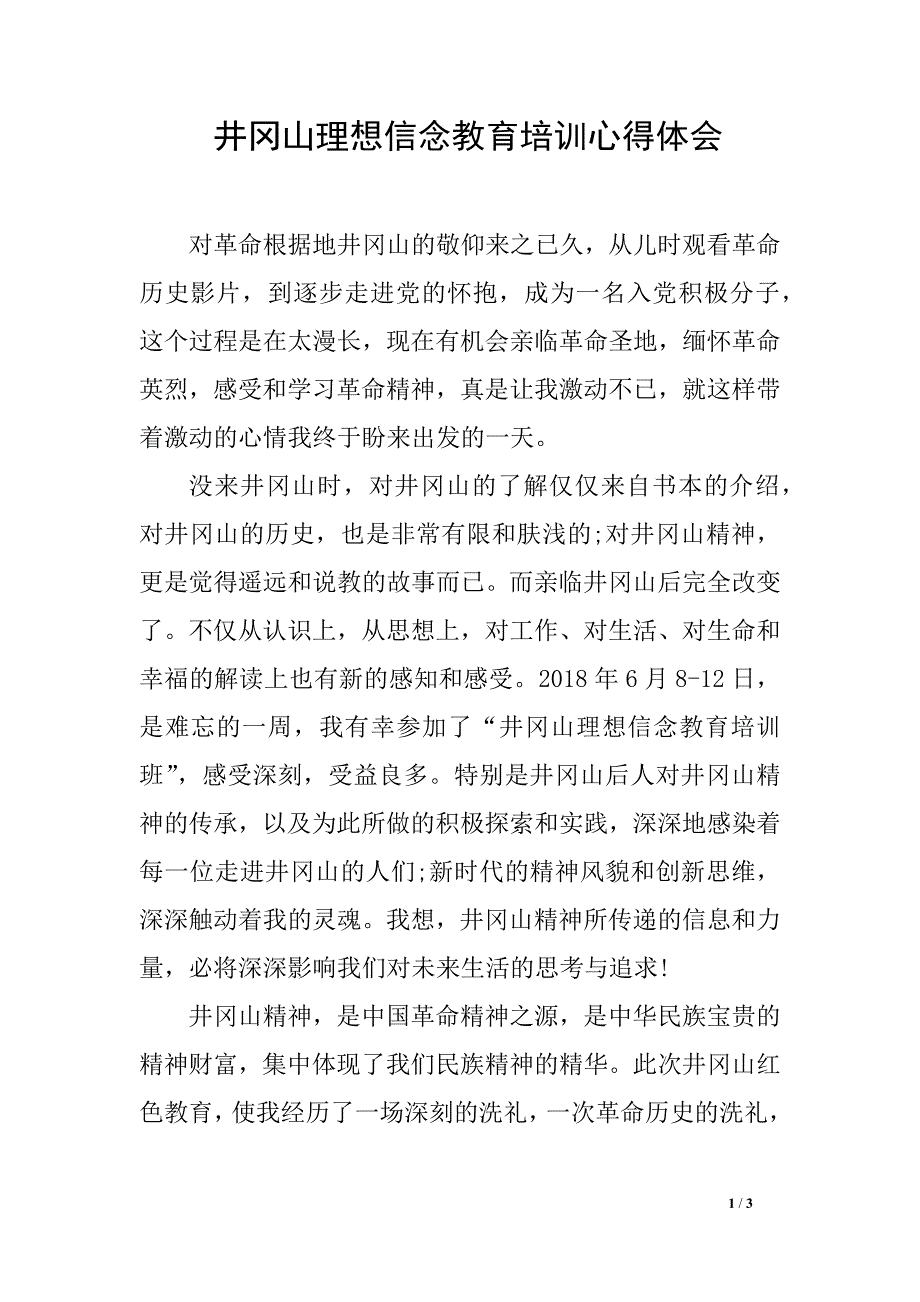 井冈山理想信念教育培训心得体会

对革命根据地井冈山的敬仰来之已久，从儿时观看革命历史影片，到逐步走进党的怀抱，成为一名入党积极分子，这个过程是在太漫长，现在有机会亲临革命圣地，缅怀革命英烈，感受和学习革命精神，真是让我激动不已，就这样带着激动的心情我终于盼来出发的一天。

没来井冈山时，对井冈山的了解仅仅来自书本的介绍，对井冈山的历史，也是非常有限和肤浅的;对井冈山精神，更是觉得遥远和说教的故事而已。而亲临井冈山后完全改变了。不仅从认识上，从思想上，对工作、对生活、对生命和幸福的解读上也有新的感知和感受。2018 年 6 月 8-12 日，是难忘的一周，我有幸参加了“井冈山理想信念教育培训班”，感受深刻，受益良多。特别是井冈山后人对井冈山精神的传承，以及为此所做的积极探索和实践，深深地感染着每一位走进井冈山的人们;新时代的精神风貌和创新思维，深深触动着我的灵魂。我想，井冈山精神所传递的信息和力量，必将深深影响我们对未来生活的思考与追求!

井冈山精神，是中国革命精神之源，是中华民族宝贵的精神财富，集中体现了我们民族精神的精华。此次井冈山红色教育，使我经历了一场深刻的洗礼，一次革命历史的洗礼，

1 / 3